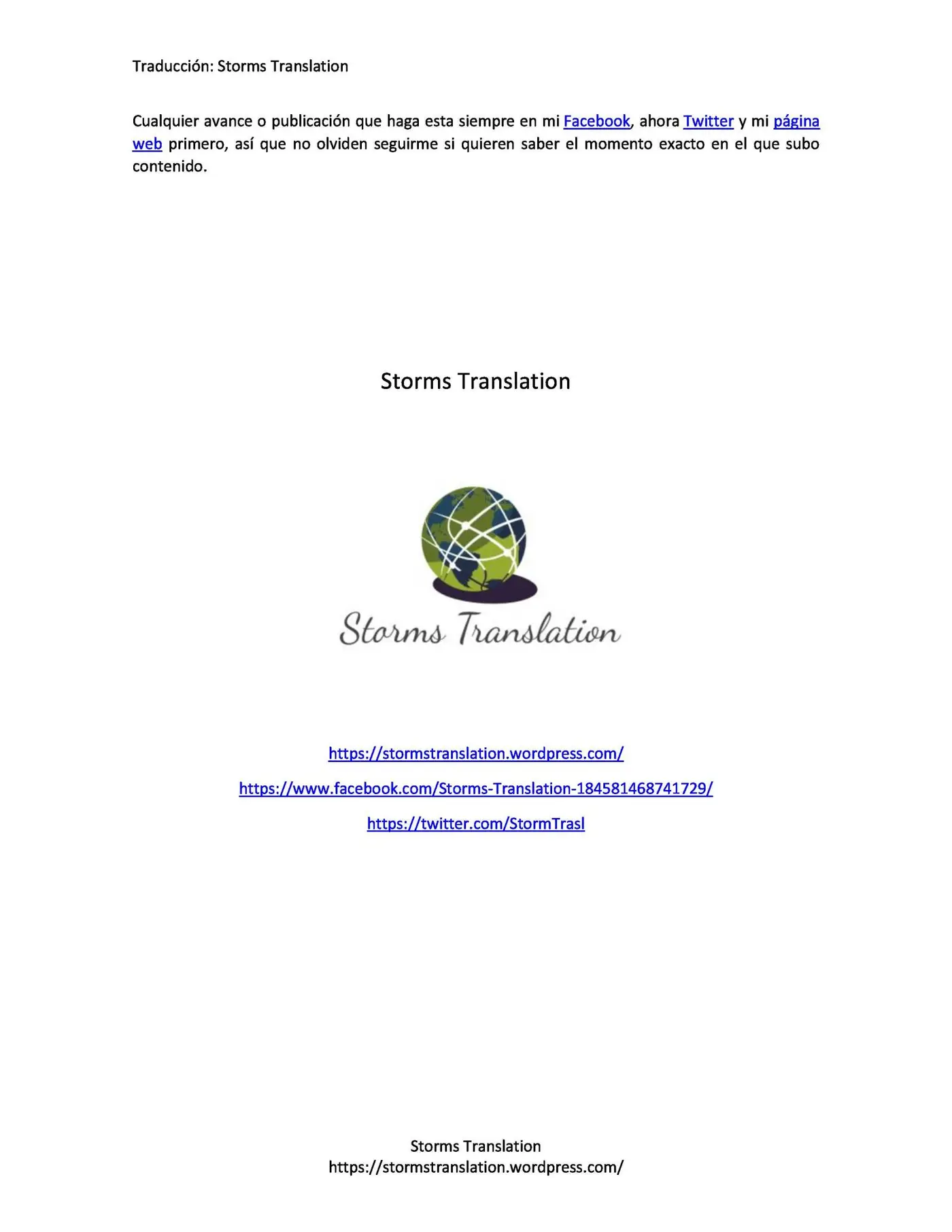 Traducción: Storms Translation

Cualquier avance o publicación que haga esta siempre en mi Facebook, ahora Twitter y mi página web primero, así que no olviden seguirme si quieren saber el momento exacto en el que subo contenido.

Storms Translation

Storms Translation

https://stormstranslation.wordpress.com/

https://www.facebook.com/Storms-Translation-184581468741729/

https://twitter.com/StormTrasl

Storms Translation
https://stormstranslation.wordpress.com/